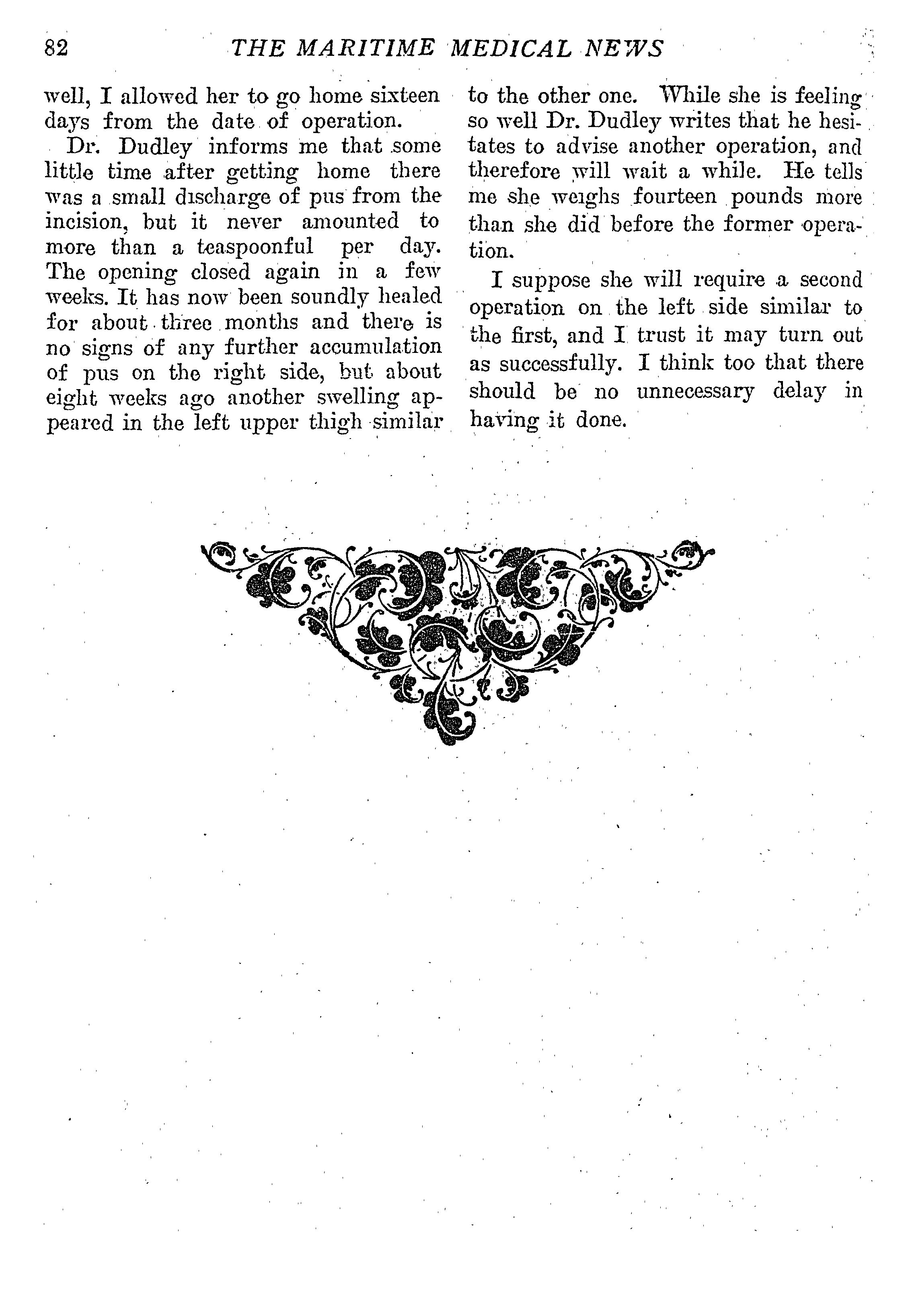 82 THE MARITIME MEDICAL NEWS

well, I allowed her to go home sixteen days from the date of operation.

Dr. Dudley informs me that some little time after getting home there was a small discharge of pus from the incision, but it never amounted to more than a teaspoonful per day. The opening closed again in a few weeks. It has now been soundly healed for about three months and there is no signs of any further accumulation of pus on the right side, but about eight weeks ago another swelling appeared in the left upper thigh similar to the other one. While she is feeling so well Dr. Dudley writes that he hesitates to advise another operation, and therefore will wait a while. He tells me she weighs fourteen pounds more than she did before the former operation.

I suppose she will require a second operation on the left side similar to the first, and I trust it may turn out as successfully. I think too that there should be no unnecessary delay in having it done.